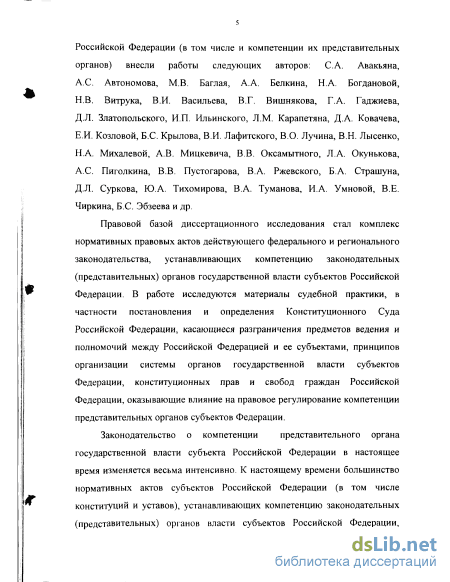 5

Российской Федерации (в том числе и компетенции их представительных органов) внесли работы следующих авторов: С.А. Авакьяна, А.С. Автономова, М.В. Баглая, А.А. Белкина, Н.А. Богдановой, Н.В. Витрука, В.И. Васильева, В.Г. Вишнякова, Г.А. Гаджиева, Д.Л. Златопольского, И.П. Ильинского, Л.М. Карапетяна, Д.А. Ковачева, Е.И. Козловой, Б.С. Крылова, В.И. Лафитского, В.О. Лучина, В.Н. Лысенко, Н.А. Михалевой, А.В. Мицкевича, В.В. Оксамытного, Л.А. Окунькова, А.С. Пиголкина, В.В. Пустогарова, В.А. Ржевского, Б.А. Страшуна, Д.Л. Суркова, Ю.А. Тихомирова, В.А. Туманова, И.А. Умновой, В.Е. Чиркина, Б.С. Эбзеева и др.

Правовой базой диссертационного исследования стал комплекс нормативных правовых актов действующего федерального и регионального законодательства, устанавливающих компетенцию законодательных (представительных) органов государственной власти субъектов Российской Федерации. В работе исследуются материалы судебной практики, в частности постановления и определения Конституционного Суда Российской Федерации, касающиеся разграничения предметов ведения и полномочий между Российской Федерацией и ее субъектами, принципов организации системы органов государственной власти субъектов Федерации, конституционных прав и свобод граждан Российской Федерации, оказывающие влияние на правовое регулирование компетенции представительных органов субъектов Федерации.

Законодательство о компетенции представительного органа государственной власти субъекта Российской Федерации в настоящее время изменяется весьма интенсивно. К настоящему времени большинство нормативных актов субъектов Российской Федерации (в том числе конституций и уставов), устанавливающих компетенцию законодательных (представительных) органов власти субъектов Российской Федерации,

dsLib.net
библиотека диссертаций